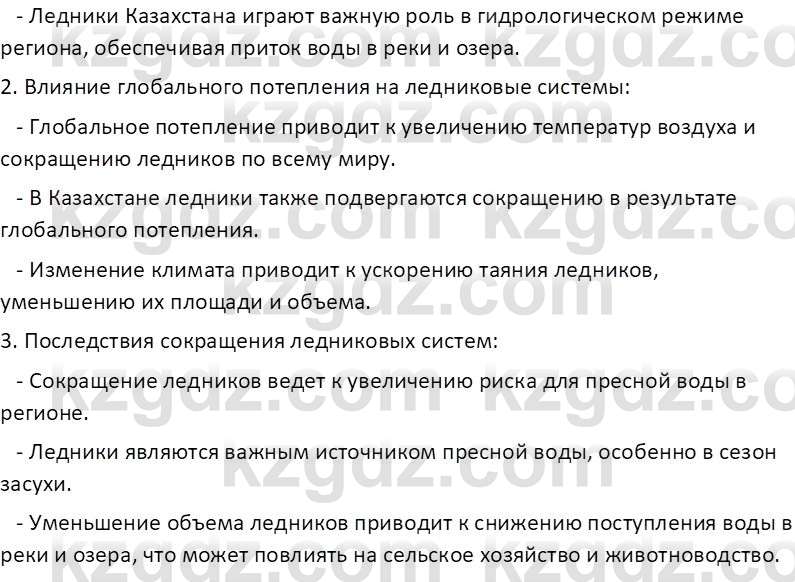 - Ледники Казахстана играют важную роль в гидрологическом режиме региона, обеспечивая приток воды в реки и озера.

2. Влияние глобального потепления на ледниковые системы:

- Глобальное потепление приводит к увеличению температур воздуха и сокращению ледников по всему миру.

- В Казахстане ледники также подвергаются сокращению в результате глобального потепления.

- Изменение климата приводит к ускорению таяния ледников, уменьшению их площади и объема.

3. Последствия сокращения ледниковых систем:

- Сокращение ледников ведет к увеличению риска для пресной воды в регионе.

- Ледники являются важным источником пресной воды, особенно в сезон засухи.

- Уменьшение объема ледников приводит к снижению поступления воды в реки и озера, что может повлиять на сельское хозяйство и животноводство.

kzgdz.com kzgdz.com kzgdz.com kzgdz.com kzgdz.com kzgdz.com kzgdz.com kzgdz.com kzgdz.com